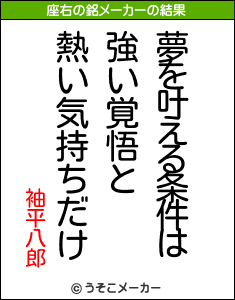 座右の銘メーカーの結果

夢を叶える条件は
強い覚悟と
熱い気持ちだけ

袖平八郎

© うそこメーカー